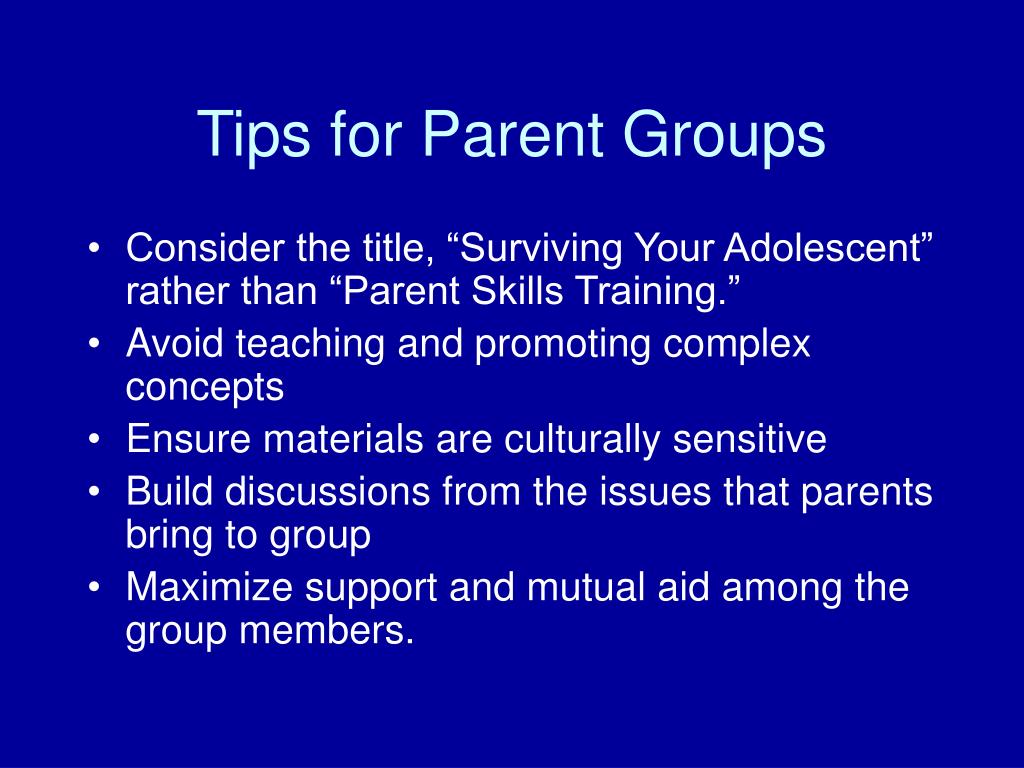 Tips for Parent Groups

• Consider the title, “Surviving Your Adolescent” rather than “Parent Skills Training.”
• Avoid teaching and promoting complex concepts
• Ensure materials are culturally sensitive
• Build discussions from the issues that parents bring to group
• Maximize support and mutual aid among the group members.